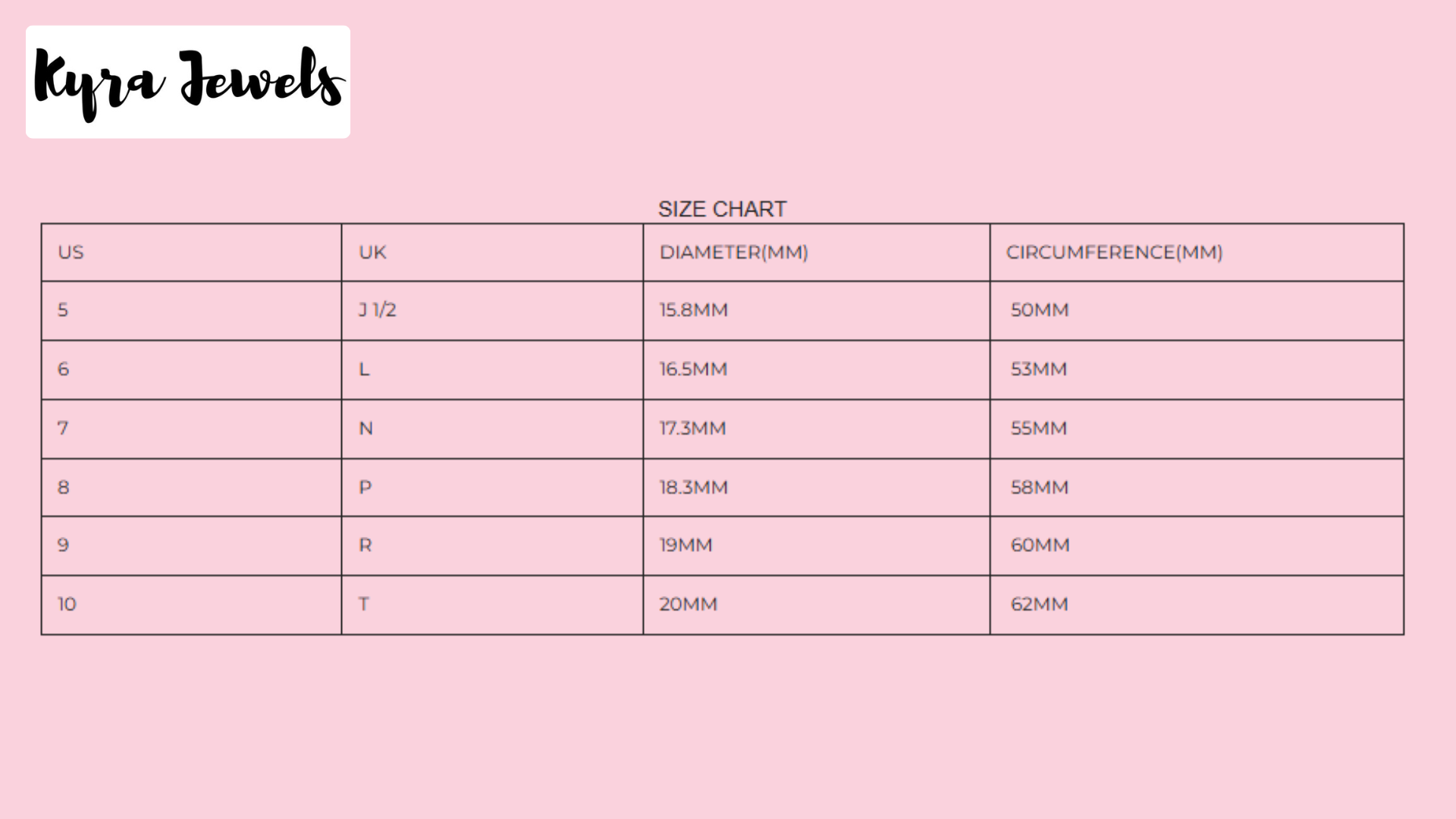 Kyra Jewels

SIZE CHART

| US | UK | DIAMETER(MM) | CIRCUMFERENCE(MM) |
|---|---|---|---|
| 5 | J 1/2 | 15.8MM | 50MM |
| 6 | L | 16.5MM | 53MM |
| 7 | N | 17.3MM | 55MM |
| 8 | P | 18.3MM | 58MM |
| 9 | R | 19MM | 60MM |
| 10 | T | 20MM | 62MM |